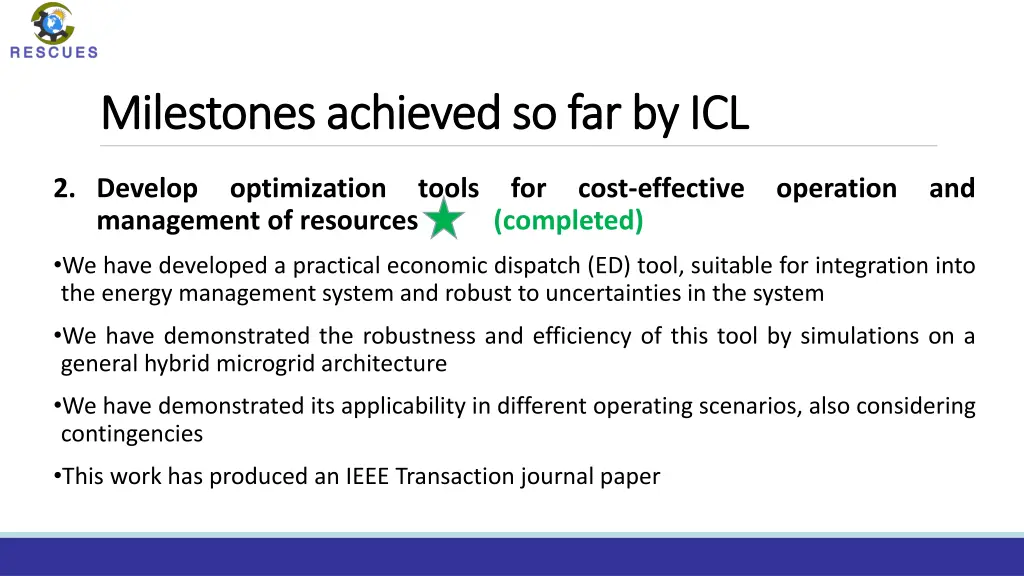 RESCUES

Milestones achieved so far by ICL

2. Develop optimization tools for cost-effective operation and management of resources (completed)

•We have developed a practical economic dispatch (ED) tool, suitable for integration into the energy management system and robust to uncertainties in the system

•We have demonstrated the robustness and efficiency of this tool by simulations on a general hybrid microgrid architecture

•We have demonstrated its applicability in different operating scenarios, also considering contingencies

•This work has produced an IEEE Transaction journal paper